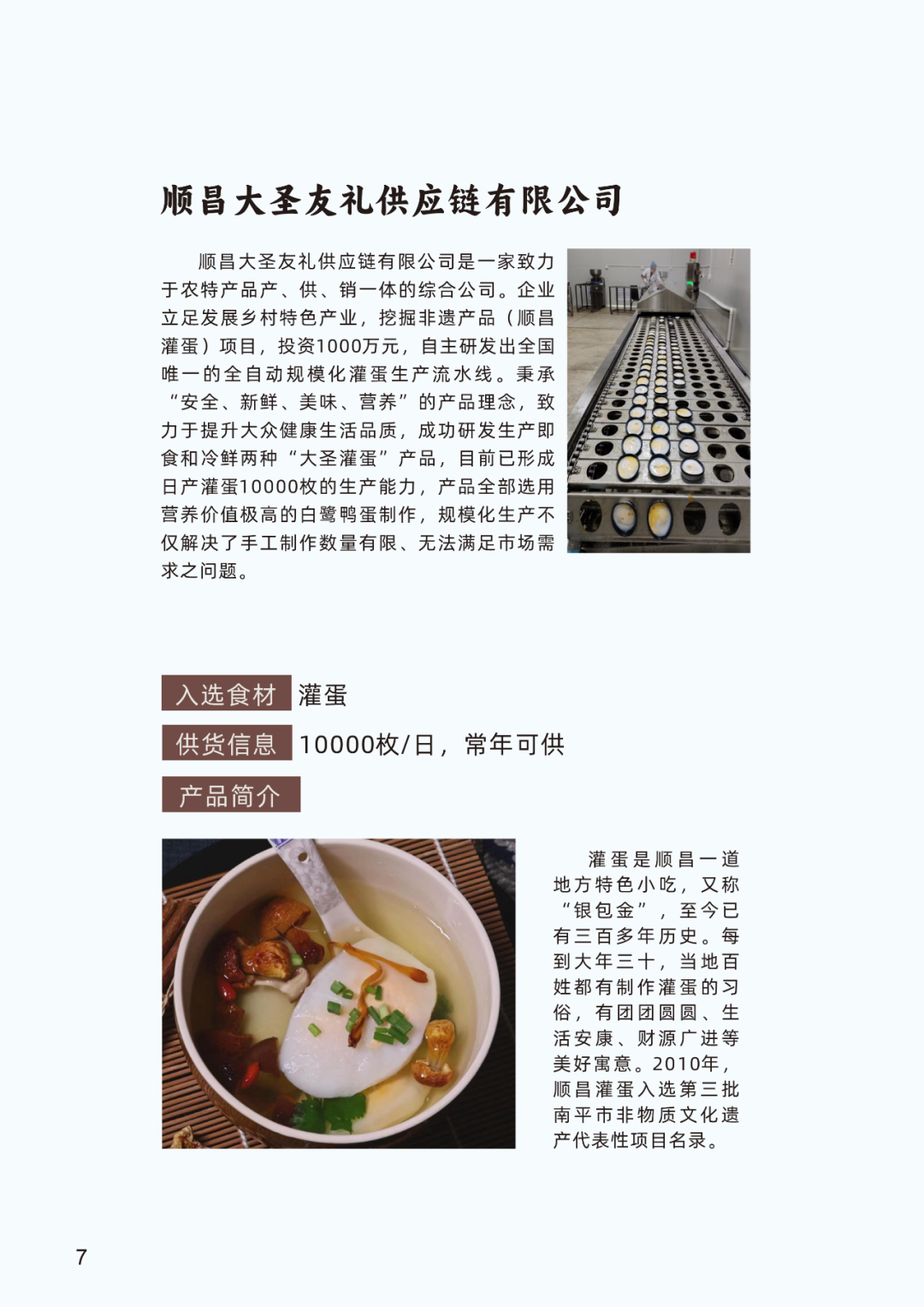 顺昌大圣友礼供应链有限公司

顺昌大圣友礼供应链有限公司是一家致力于农特产品产、供、销一体的综合公司。企业立足发展乡村特色产业，挖掘非遗产品（顺昌灌蛋）项目，投资1000万元，自主研发出全国唯一的全自动规模化灌蛋生产流水线。秉承“安全、新鲜、美味、营养”的产品理念，致力于提升大众健康生活品质，成功研发生产即食和冷鲜两种“大圣灌蛋”产品，目前已形成日产灌蛋10000枚的生产能力，产品全部选用营养价值极高的白鹭鸭蛋制作，规模化生产不仅解决了手工制作数量有限、无法满足市场需求之问题。

入选食材 灌蛋

供货信息 10000枚/日，常年可供

产品简介

灌蛋是顺昌一道地方特色小吃，又称“银包金”，至今已有三百多年历史。每到大年三十，当地百姓都有制作灌蛋的习俗，有团团圆圆、生活安康、财源广进等美好寓意。2010年，顺昌灌蛋入选第三批南平市非物质文化遗产代表性项目名录。

7